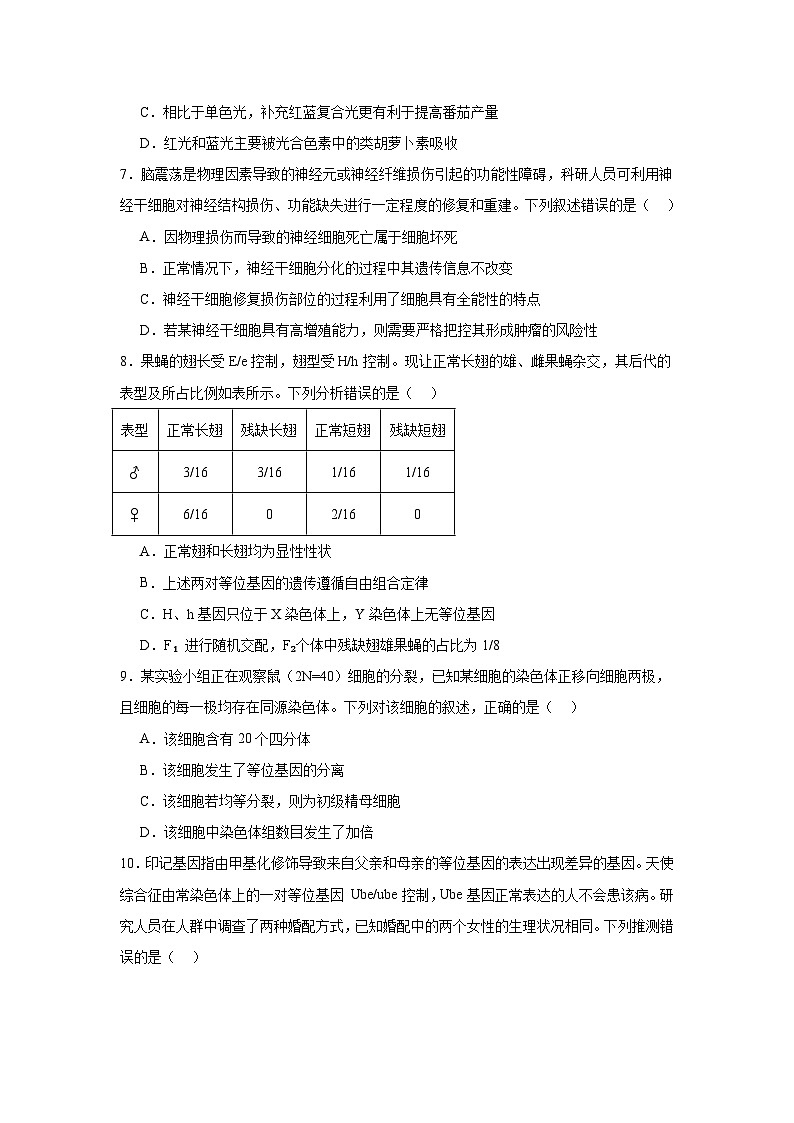 C．相比于单色光，补充红蓝复合光更有利于提高番茄产量

D．红光和蓝光主要被光合色素中的类胡萝卜素吸收

7．脑震荡是物理因素导致的神经元或神经纤维损伤引起的功能性障碍，科研人员可利用神经干细胞对神经结构损伤、功能缺失进行一定程度的修复和重建。下列叙述错误的是（　）

A．因物理损伤而导致的神经细胞死亡属于细胞坏死

B．正常情况下，神经干细胞分化的过程中其遗传信息不改变

C．神经干细胞修复损伤部位的过程利用了细胞具有全能性的特点

D．若某神经干细胞具有高增殖能力，则需要严格把控其形成肿瘤的风险性

8．果蝇的翅长受 E/e 控制，翅型受 H/h 控制。现让正常长翅的雄、雌果蝇杂交，其后代的表型及所占比例如表所示。下列分析错误的是（　）

| 表型 | 正常长翅 | 残缺长翅 | 正常短翅 | 残缺短翅 |
|---|---|---|---|---|
| ♂ | 3/16 | 3/16 | 1/16 | 1/16 |
| ♀ | 6/16 | 0 | 2/16 | 0 |

A．正常翅和长翅均为显性性状

B．上述两对等位基因的遗传遵循自由组合定律

C．H、h 基因只位于 X 染色体上，Y 染色体上无等位基因

D．$F_1$ 进行随机交配，$F_2$个体中残缺翅雄果蝇的占比为 1/8

9．某实验小组正在观察鼠（2N=40）细胞的分裂，已知某细胞的染色体正移向细胞两极，且细胞的每一极均存在同源染色体。下列对该细胞的叙述，正确的是（　）

A．该细胞含有 20 个四分体

B．该细胞发生了等位基因的分离

C．该细胞若均等分裂，则为初级精母细胞

D．该细胞中染色体组数目发生了加倍

10．印记基因指由甲基化修饰导致来自父亲和母亲的等位基因的表达出现差异的基因。天使综合征由常染色体上的一对等位基因 Ube/ube 控制，Ube 基因正常表达的人不会患该病。研究人员在人群中调查了两种婚配方式，已知婚配中的两个女性的生理状况相同。下列推测错误的是（　）